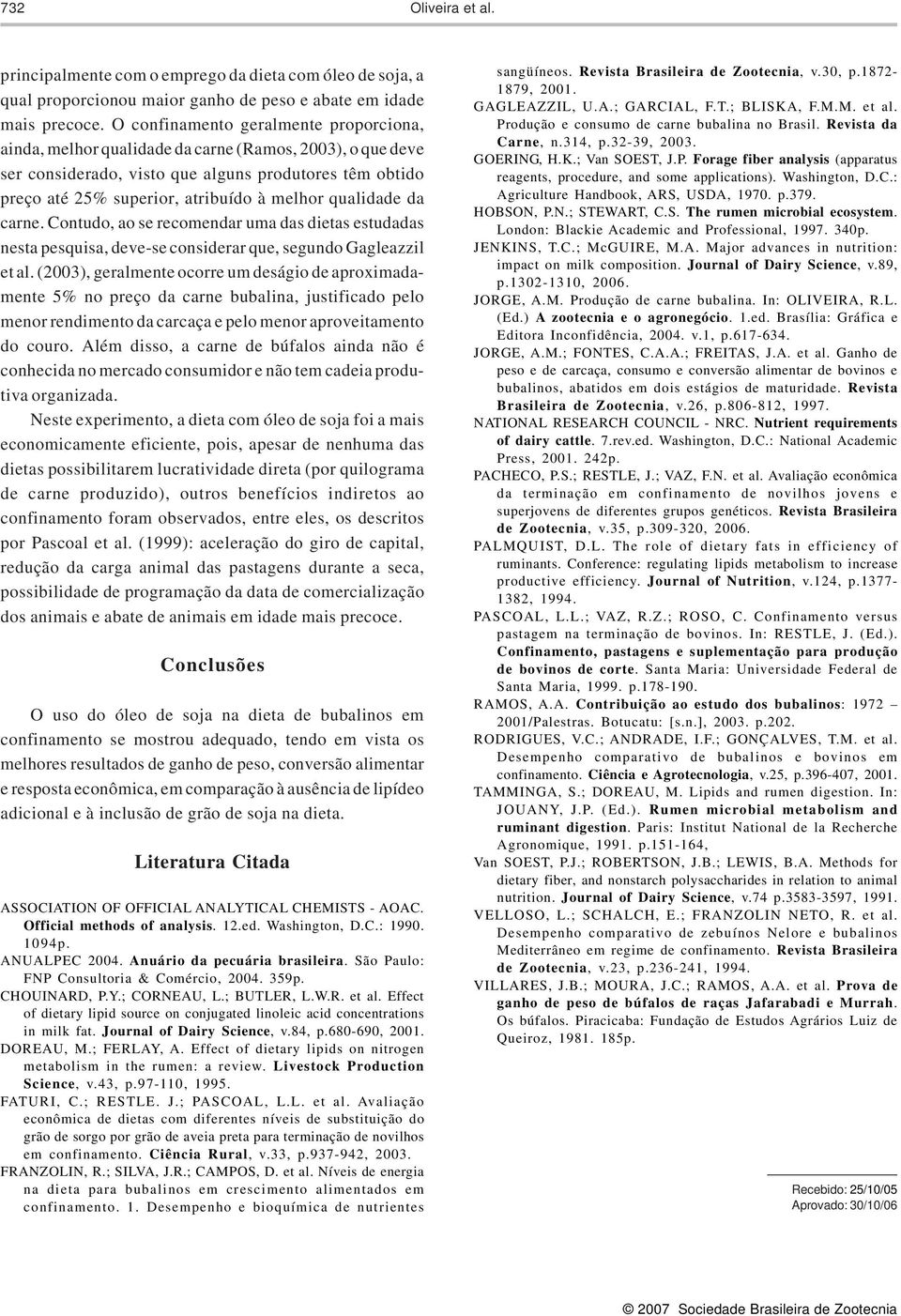 732 Oliveira et al.

principalmente com o emprego da dieta com óleo de soja, a qual proporcionou maior ganho de peso e abate em idade mais precoce. O confinamento geralmente proporciona, ainda, melhor qualidade da carne (Ramos, 2003), o que deve ser considerado, visto que alguns produtores têm obtido preço até 25% superior, atribuído à melhor qualidade da carne. Contudo, ao se recomendar uma das dietas estudadas nesta pesquisa, deve-se considerar que, segundo Gagleazzil et al. (2003), geralmente ocorre um deságio de aproximadamente 5% no preço da carne bubalina, justificado pelo menor rendimento da carcaça e pelo menor aproveitamento do couro. Além disso, a carne de búfalos ainda não é conhecida no mercado consumidor e não tem cadeia produtiva organizada.

Neste experimento, a dieta com óleo de soja foi a mais economicamente eficiente, pois, apesar de nenhuma das dietas possibilitarem lucratividade direta (por quilograma de carne produzido), outros benefícios indiretos ao confinamento foram observados, entre eles, os descritos por Pascoal et al. (1999): aceleração do giro de capital, redução da carga animal das pastagens durante a seca, possibilidade de programação da data de comercialização dos animais e abate de animais em idade mais precoce.

Conclusões

O uso do óleo de soja na dieta de bubalinos em confinamento se mostrou adequado, tendo em vista os melhores resultados de ganho de peso, conversão alimentar e resposta econômica, em comparação à ausência de lipídeo adicional e à inclusão de grão de soja na dieta.

Literatura Citada

ASSOCIATION OF OFFICIAL ANALYTICAL CHEMISTS - AOAC. Official methods of analysis. 12.ed. Washington, D.C.: 1990. 1094p.
ANUALPEC 2004. Anuário da pecuária brasileira. São Paulo: FNP Consultoria & Comércio, 2004. 359p.
CHOUINARD, P.Y.; CORNEAU, L.; BUTLER, L.W.R. et al. Effect of dietary lipid source on conjugated linoleic acid concentrations in milk fat. Journal of Dairy Science, v.84, p.680-690, 2001.
DOREAU, M.; FERLAY, A. Effect of dietary lipids on nitrogen metabolism in the rumen: a review. Livestock Production Science, v.43, p.97-110, 1995.
FATURI, C.; RESTLE. J.; PASCOAL, L.L. et al. Avaliação econômica de dietas com diferentes níveis de substituição do grão de sorgo por grão de aveia preta para terminação de novilhos em confinamento. Ciência Rural, v.33, p.937-942, 2003.
FRANZOLIN, R.; SILVA, J.R.; CAMPOS, D. et al. Níveis de energia na dieta para bubalinos em crescimento alimentados em confinamento. 1. Desempenho e bioquímica de nutrientes sangüíneos. Revista Brasileira de Zootecnia, v.30, p.1872-1879, 2001.
GAGLEAZZIL, U.A.; GARCIAL, F.T.; BLISKA, F.M.M. et al. Produção e consumo de carne bubalina no Brasil. Revista da Carne, n.314, p.32-39, 2003.
GOERING, H.K.; Van SOEST, J.P. Forage fiber analysis (apparatus reagents, procedure, and some applications). Washington, D.C.: Agriculture Handbook, ARS, USDA, 1970. p.379.
HOBSON, P.N.; STEWART, C.S. The rumen microbial ecosystem. London: Blackie Academic and Professional, 1997. 340p.
JENKINS, T.C.; McGUIRE, M.A. Major advances in nutrition: impact on milk composition. Journal of Dairy Science, v.89, p.1302-1310, 2006.
JORGE, A.M. Produção de carne bubalina. In: OLIVEIRA, R.L. (Ed.) A zootecnia e o agronegócio. 1.ed. Brasília: Gráfica e Editora Inconfidência, 2004. v.1, p.617-634.
JORGE, A.M.; FONTES, C.A.A.; FREITAS, J.A. et al. Ganho de peso e de carcaça, consumo e conversão alimentar de bovinos e bubalinos, abatidos em dois estágios de maturidade. Revista Brasileira de Zootecnia, v.26, p.806-812, 1997.
NATIONAL RESEARCH COUNCIL - NRC. Nutrient requirements of dairy cattle. 7.rev.ed. Washington, D.C.: National Academic Press, 2001. 242p.
PACHECO, P.S.; RESTLE, J.; VAZ, F.N. et al. Avaliação econômica da terminação em confinamento de novilhos jovens e superjovens de diferentes grupos genéticos. Revista Brasileira de Zootecnia, v.35, p.309-320, 2006.
PALMQUIST, D.L. The role of dietary fats in efficiency of ruminants. Conference: regulating lipids metabolism to increase productive efficiency. Journal of Nutrition, v.124, p.1377-1382, 1994.
PASCOAL, L.L.; VAZ, R.Z.; ROSO, C. Confinamento versus pastagem na terminação de bovinos. In: RESTLE, J. (Ed.). Confinamento, pastagens e suplementação para produção de bovinos de corte. Santa Maria: Universidade Federal de Santa Maria, 1999. p.178-190.
RAMOS, A.A. Contribuição ao estudo dos bubalinos: 1972 – 2001/Palestras. Botucatu: [s.n.], 2003. p.202.
RODRIGUES, V.C.; ANDRADE, I.F.; GONÇALVES, T.M. et al. Desempenho comparativo de bubalinos e bovinos em confinamento. Ciência e Agrotecnologia, v.25, p.396-407, 2001.
TAMMINGA, S.; DOREAU, M. Lipids and rumen digestion. In: JOUANY, J.P. (Ed.). Rumen microbial metabolism and ruminant digestion. Paris: Institut National de la Recherche Agronomique, 1991. p.151-164,
Van SOEST, P.J.; ROBERTSON, J.B.; LEWIS, B.A. Methods for dietary fiber, and nonstarch polysaccharides in relation to animal nutrition. Journal of Dairy Science, v.74 p.3583-3597, 1991.
VELLOSO, L.; SCHALCH, E.; FRANZOLIN NETO, R. et al. Desempenho comparativo de zebuínos Nelore e bubalinos Mediterrâneo em regime de confinamento. Revista Brasileira de Zootecnia, v.23, p.236-241, 1994.
VILLARES, J.B.; MOURA, J.C.; RAMOS, A.A. et al. Prova de ganho de peso de búfalos de raças Jafarabadi e Murrah. Os búfalos. Piracicaba: Fundação de Estudos Agrários Luiz de Queiroz, 1981. 185p.

Recebido: 25/10/05
Aprovado: 30/10/06

© 2007 Sociedade Brasileira de Zootecnia